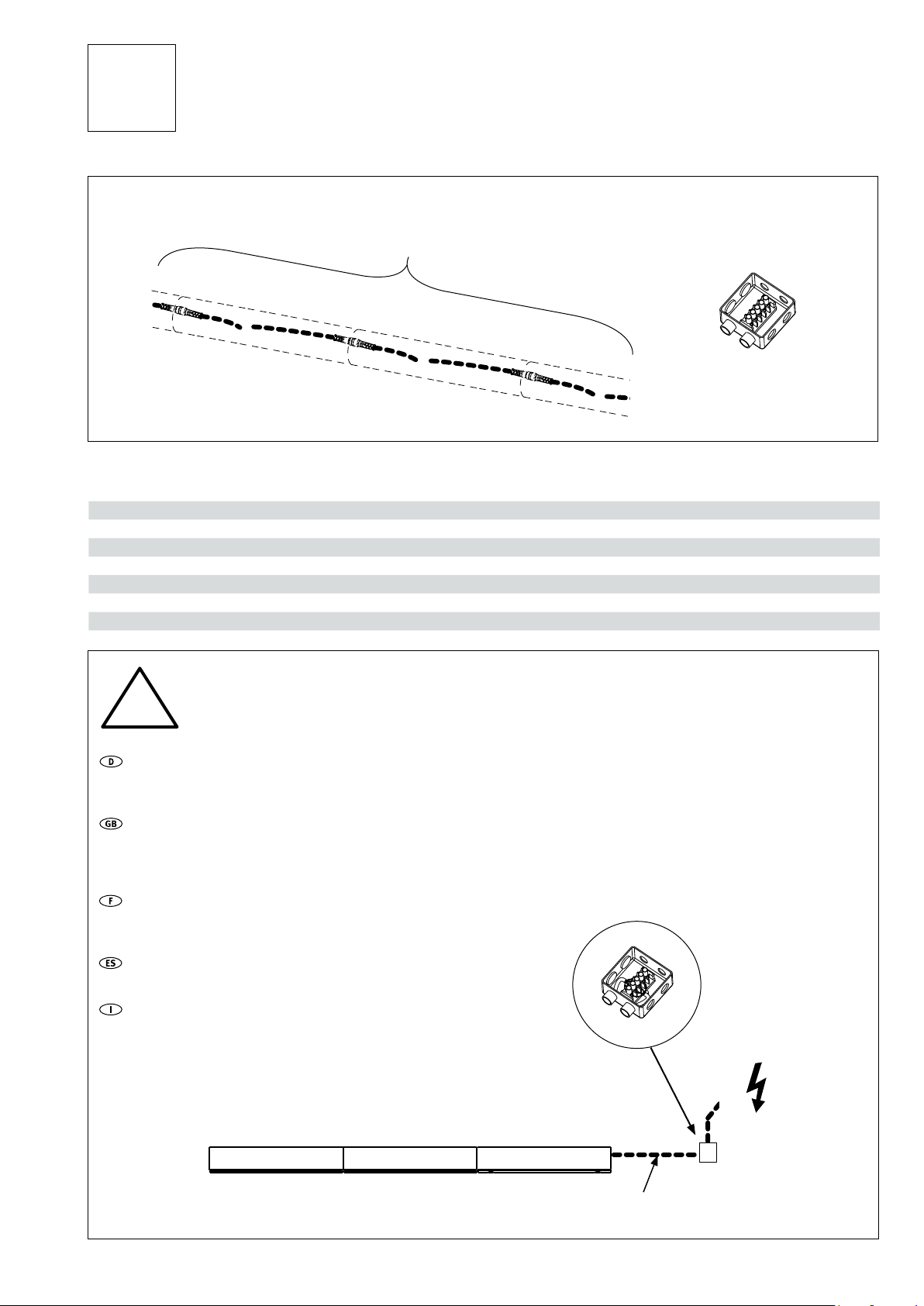 D

GB

F

ES

I